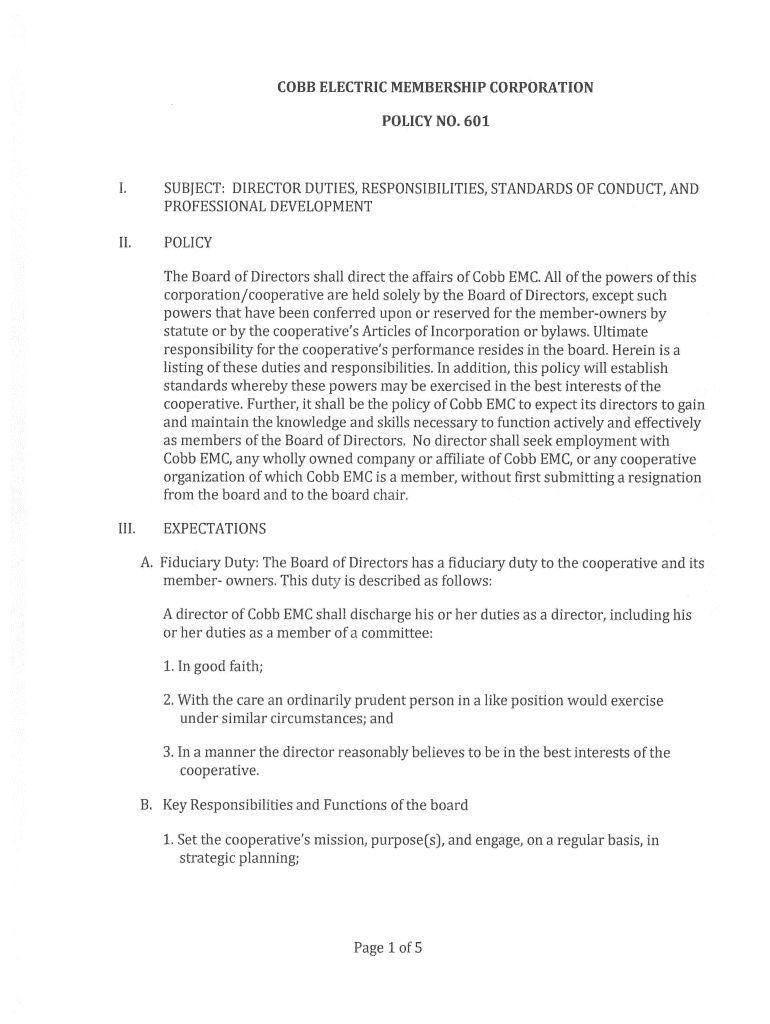 COBB ELECTRIC MEMBERSHIP CORPORATION

POLICY NO. 601

I. SUBJECT: DIRECTOR DUTIES, RESPONSIBILITIES, STANDARDS OF CONDUCT, AND PROFESSIONAL DEVELOPMENT

II. POLICY

The Board of Directors shall direct the affairs of Cobb EMC. All of the powers of this corporation/cooperative are held solely by the Board of Directors, except such powers that have been conferred upon or reserved for the member-owners by statute or by the cooperative's Articles of Incorporation or bylaws. Ultimate responsibility for the cooperative's performance resides in the board. Herein is a listing of these duties and responsibilities. In addition, this policy will establish standards whereby these powers may be exercised in the best interests of the cooperative. Further, it shall be the policy of Cobb EMC to expect its directors to gain and maintain the knowledge and skills necessary to function actively and effectively as members of the Board of Directors. No director shall seek employment with Cobb EMC, any wholly owned company or affiliate of Cobb EMC, or any cooperative organization of which Cobb EMC is a member, without first submitting a resignation from the board and to the board chair.

III. EXPECTATIONS

A. Fiduciary Duty: The Board of Directors has a fiduciary duty to the cooperative and its member- owners. This duty is described as follows:

A director of Cobb EMC shall discharge his or her duties as a director, including his or her duties as a member of a committee:

1. In good faith;

2. With the care an ordinarily prudent person in a like position would exercise under similar circumstances; and

3. In a manner the director reasonably believes to be in the best interests of the cooperative.

B. Key Responsibilities and Functions of the board

1. Set the cooperative's mission, purpose(s), and engage, on a regular basis, in strategic planning;

Page 1 of 5